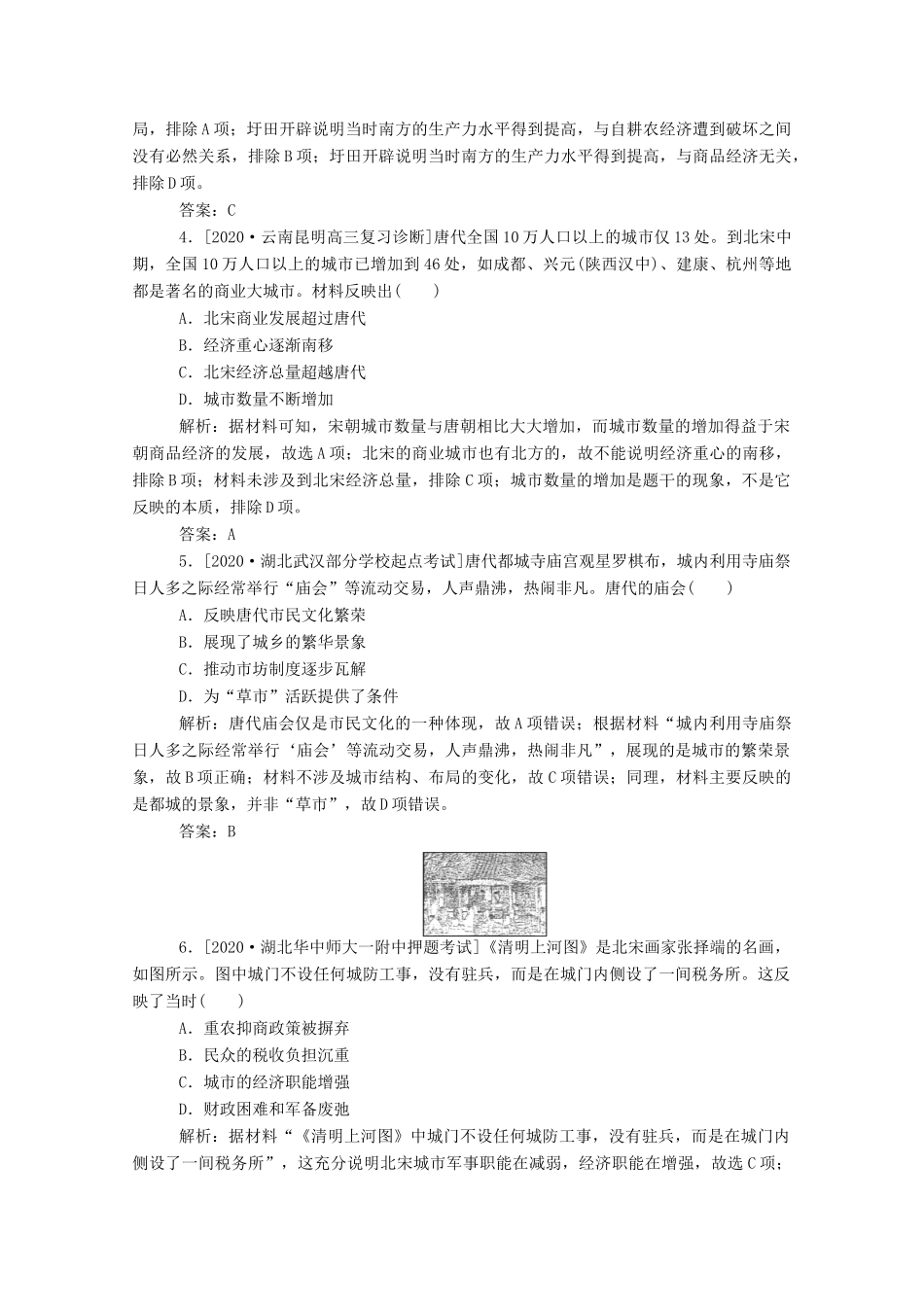 局，排除A项；圩田开辟说明当时南方的生产力水平得到提高，与自耕农经济遭到破坏之间没有必然关系，排除B项；圩田开辟说明当时南方的生产力水平得到提高，与商品经济无关，排除D项。

答案：C

4．[2020·云南昆明高三复习诊断]唐代全国10万人口以上的城市仅13处。到北宋中期，全国10万人口以上的城市已增加到46处，如成都、兴元(陕西汉中)、建康、杭州等地都是著名的商业大城市。材料反映出(　　)

A．北宋商业发展超过唐代

B．经济重心逐渐南移

C．北宋经济总量超越唐代

D．城市数量不断增加

解析：据材料可知，宋朝城市数量与唐朝相比大大增加，而城市数量的增加得益于宋朝商品经济的发展，故选A项；北宋的商业城市也有北方的，故不能说明经济重心的南移，排除B项；材料未涉及到北宋经济总量，排除C项；城市数量的增加是题干的现象，不是它反映的本质，排除D项。

答案：A

5．[2020·湖北武汉部分学校起点考试]唐代都城寺庙宫观星罗棋布，城内利用寺庙祭日人多之际经常举行“庙会”等流动交易，人声鼎沸，热闹非凡。唐代的庙会(　　)

A．反映唐代市民文化繁荣

B．展现了城乡的繁华景象

C．推动市坊制度逐步瓦解

D．为“草市”活跃提供了条件

解析：唐代庙会仅是市民文化的一种体现，故A项错误；根据材料“城内利用寺庙祭日人多之际经常举行‘庙会’等流动交易，人声鼎沸，热闹非凡”，展现的是城市的繁荣景象，故B项正确；材料不涉及城市结构、布局的变化，故C项错误；同理，材料主要反映的是都城的景象，并非“草市”，故D项错误。

答案：B

6．[2020·湖北华中师大一附中押题考试]《清明上河图》是北宋画家张择端的名画，如图所示。图中城门不设任何城防工事，没有驻兵，而是在城门内侧设了一间税务所。这反映了当时(　　)

A．重农抑商政策被摒弃

B．民众的税收负担沉重

C．城市的经济职能增强

D．财政困难和军备废弛

解析：据材料“《清明上河图》中城门不设任何城防工事，没有驻兵，而是在城门内侧设了一间税务所”，这充分说明北宋城市军事职能在减弱，经济职能在增强，故选C项；